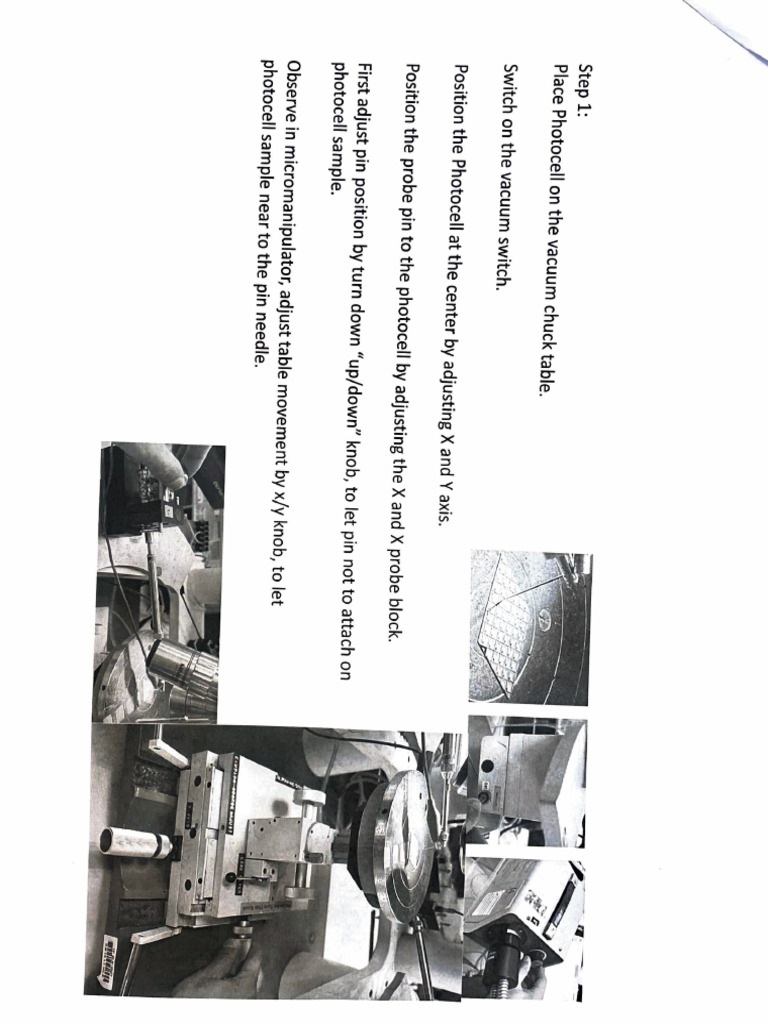 Step 1:
Place Photocell on the vacuum chuck table.

Switch on the vacuum switch.

Position the Photocell at the center by adjusting X and Y axis.

Position the probe pin to the photocell by adjusting the X and X probe block.

First adjust pin position by turn down "up/down" knob, to let pin not to attach on photocell sample.

Observe in micromanipulator, adjust table movement by x/y knob, to let photocell sample near to the pin needle.